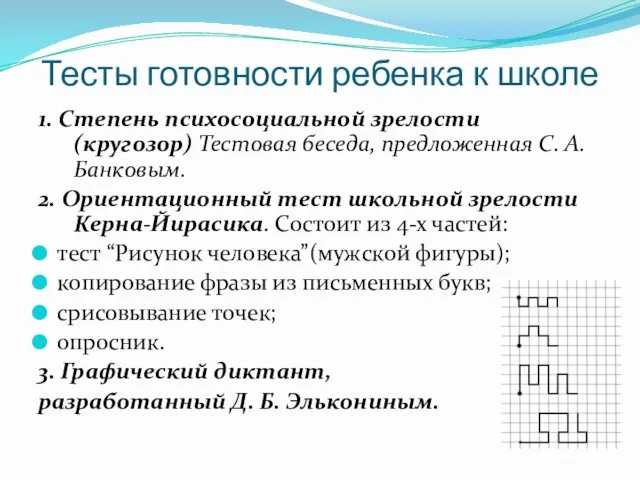 Тесты готовности ребенка к школе

1. Степень психосоциальной зрелости (кругозор) Тестовая беседа, предложенная С. А. Банковым.

2. Ориентационный тест школьной зрелости Керна-Йирасика. Состоит из 4-х частей:

тест “Рисунок человека”(мужской фигуры);

копирование фразы из письменных букв;

срисовывание точек;

опросник.

3. Графический диктант, разработанный Д. Б. Элькониным.